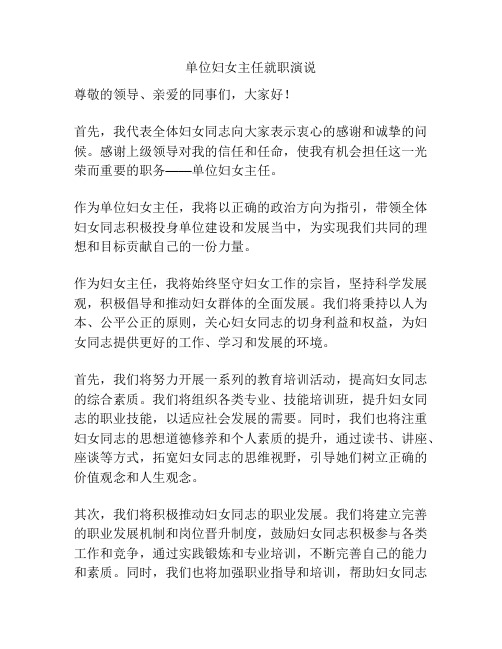 单位妇女主任就职演说

尊敬的领导、亲爱的同事们，大家好！

首先，我代表全体妇女同志向大家表示衷心的感谢和诚挚的问候。感谢上级领导对我的信任和任命，使我有机会担任这一光荣而重要的职务——单位妇女主任。

作为单位妇女主任，我将以正确的政治方向为指引，带领全体妇女同志积极投身单位建设和发展当中，为实现我们共同的理想和目标贡献自己的一份力量。

作为妇女主任，我将始终坚守妇女工作的宗旨，坚持科学发展观，积极倡导和推动妇女群体的全面发展。我们将秉持以人为本、公平公正的原则，关心妇女同志的切身利益和权益，为妇女同志提供更好的工作、学习和发展的环境。

首先，我们将努力开展一系列的教育培训活动，提高妇女同志的综合素质。我们将组织各类专业、技能培训班，提升妇女同志的职业技能，以适应社会发展的需要。同时，我们也将注重妇女同志的思想道德修养和个人素质的提升，通过读书、讲座、座谈等方式，拓宽妇女同志的思维视野，引导她们树立正确的价值观念和人生观念。

其次，我们将积极推动妇女同志的职业发展。我们将建立完善的职业发展机制和岗位晋升制度，鼓励妇女同志积极参与各类工作和竞争，通过实践锻炼和专业培训，不断完善自己的能力和素质。同时，我们也将加强职业指导和培训，帮助妇女同志